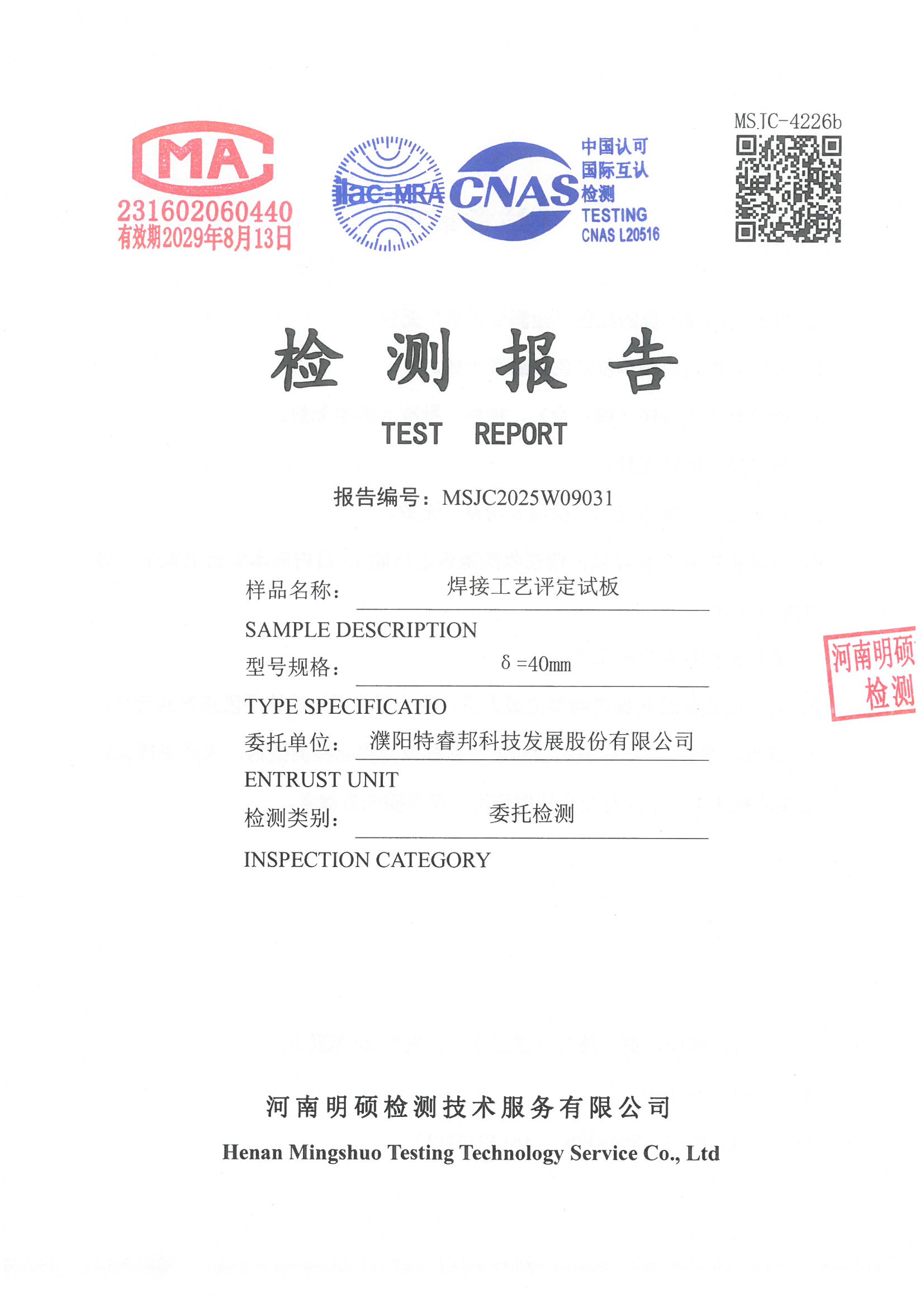 MA
231602060440
有效期2029年8月13日

ilac-MRA

CNAS
中国认可
国际互认
检测
TESTING
CNAS L20516

MSJC-4226b

检 测 报 告
TEST REPORT

报告编号：MSJC2025W09031

样品名称： 焊接工艺评定试板
SAMPLE DESCRIPTION
型号规格： δ =40mm
TYPE SPECIFICATIO
委托单位： 濮阳特睿邦科技发展股份有限公司
ENTRUST UNIT
检测类别： 委托检测
INSPECTION CATEGORY

河南明硕
检测

河南明硕检测技术服务有限公司
Henan Mingshuo Testing Technology Service Co., Ltd